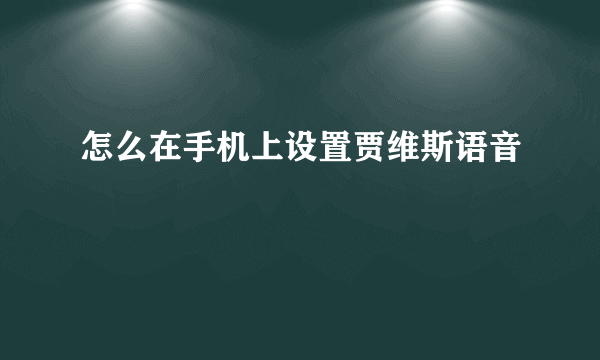 怎么在手机上设置贾维斯语音